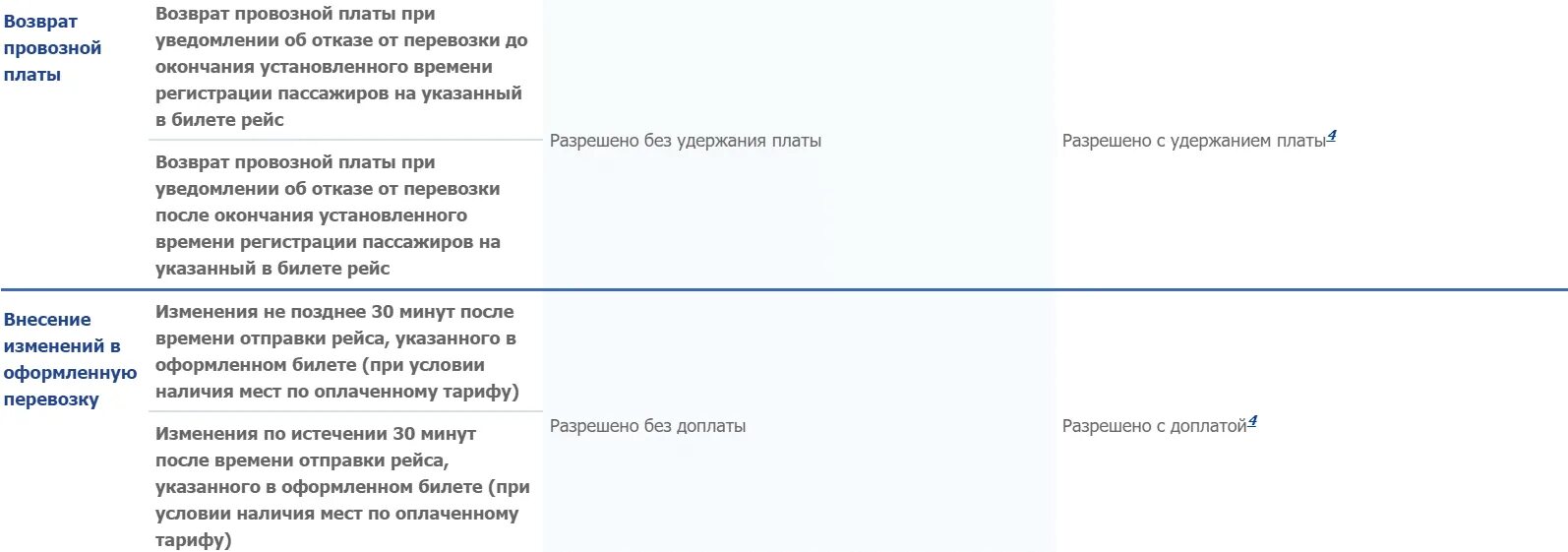 | | | | |
|---|---|---|---|
| Возврат провозной платы | Возврат провозной платы при уведомлении об отказе от перевозки до окончания установленного времени регистрации пассажиров на указанный в билете рейс | Разрешено без удержания платы | Разрешено с удержанием платы$^4$ |
| | Возврат провозной платы при уведомлении об отказе от перевозки после окончания установленного времени регистрации пассажиров на указанный в билете рейс | | |
| Внесение изменений в оформленную перевозку | Изменения не позднее 30 минут после времени отправки рейса, указанного в оформленном билете (при условии наличия мест по оплаченному тарифу) | Разрешено без доплаты | Разрешено с доплатой$^4$ |
| | Изменения по истечении 30 минут после времени отправки рейса, указанного в оформленном билете (при условии наличия мест по оплаченному тарифу) | | |